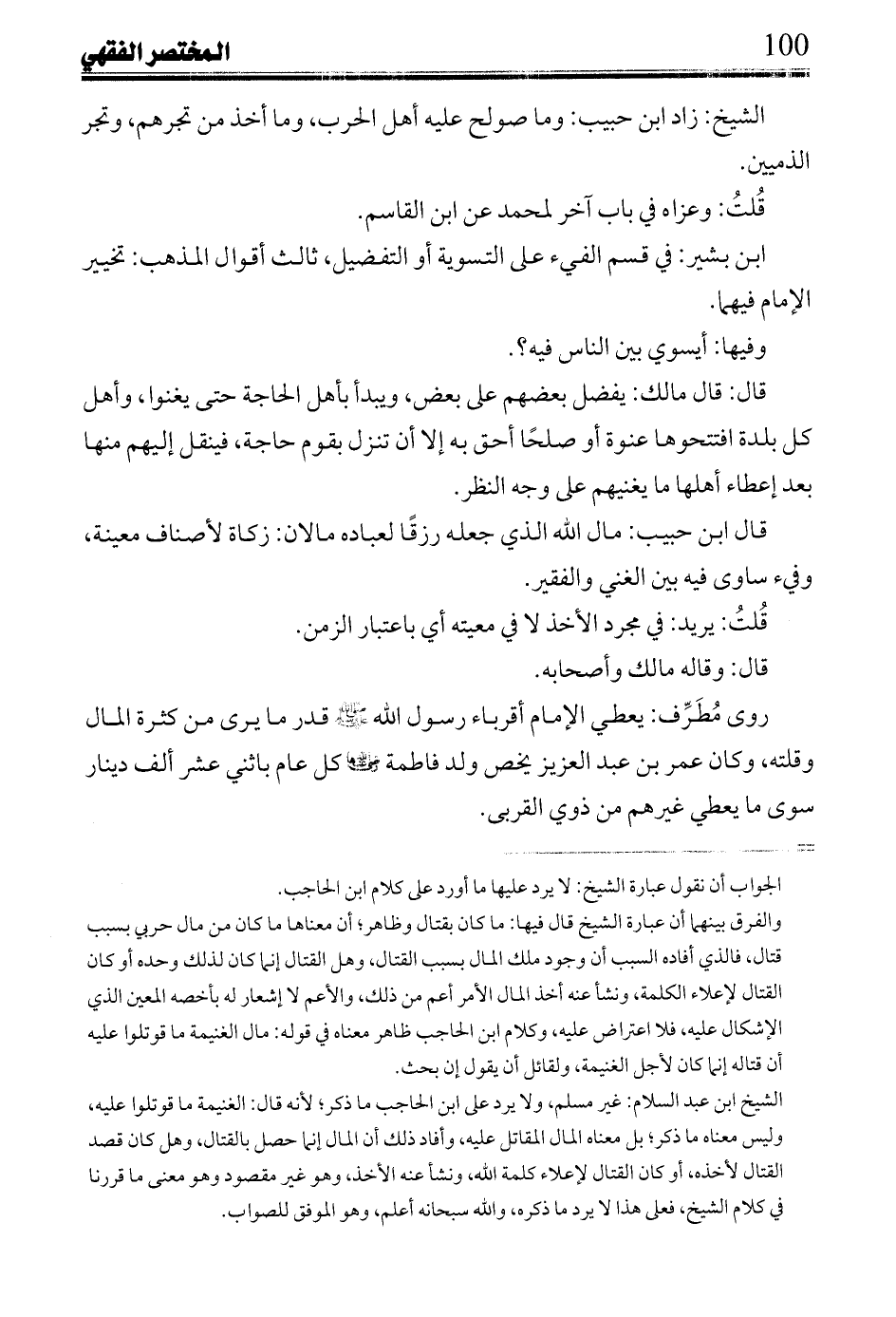 100 المختصر الفقهي

الشيخ: زاد ابن حبيب: وما صولح عليه أهل الحرب، وما أخذ من تجرهم، وتجر الذميين.

قُلتُ: وعزاه في باب آخر لمحمد عن ابن القاسم.

ابن بشير: في قسم الفيء على التسوية أو التفضيل، ثالث أقوال المذهب: تخيير الإمام فيهما.

وفيها: أيسوي بين الناس فيه؟.

قال: قال مالك: يفضل بعضهم على بعض، ويبدأ بأهل الحاجة حتى يغنوا، وأهل كل بلدة افتتحوها عنوة أو صلحًا أحق به إلا أن تنزل بقوم حاجة، فينقل إليهم منها بعد إعطاء أهلها ما يغنيهم على وجه النظر.

قال ابن حبيب: مال الله الذي جعله رزقًا لعباده مالان: زكاة لأصناف معينة، وفيء ساوى فيه بين الغني والفقير.

قُلتُ: يريد: في مجرد الأخذ لا في معيته أي باعتبار الزمن.

قال: وقاله مالك وأصحابه.

روى مُطَرِّف: يعطي الإمام أقرباء رسول الله ﷺ قدر ما يرى من كثرة المال وقلته، وكان عمر بن عبد العزيز يخص ولد فاطمة ﷺ كل عام باثني عشر ألف دينار سوى ما يعطي غيرهم من ذوي القربى.

الجواب أن نقول عبارة الشيخ: لا يرد عليها ما أورد على كلام ابن الحاجب.
والفرق بينهما أن عبارة الشيخ قال فيها: ما كان بقتال وظاهر؛ أن معناها ما كان من مال حربي بسبب قتال، فالذي أفاده السبب أن وجود ملك المال بسبب القتال، وهل القتال إنما كان لذلك وحده أو كان القتال لإعلاء الكلمة، ونشأ عنه أخذ المال الأمر أعم من ذلك، والأعم لا إشعار له بأخصه المعين الذي الإشكال عليه، فلا اعتراض عليه، وكلام ابن الحاجب ظاهر معناه في قوله: مال الغنيمة ما قوتلوا عليه أن قتاله إنما كان لأجل الغنيمة، ولقائل أن يقول إن بحث.
الشيخ ابن عبد السلام: غير مسلم، ولا يرد على ابن الحاجب ما ذكر؛ لأنه قال: الغنيمة ما قوتلوا عليه، وليس معناه ما ذكر؛ بل معناه المال المقاتل عليه، وأفاد ذلك أن المال إنما حصل بالقتال، وهل كان قصد القتال لأخذه، أو كان القتال لإعلاء كلمة الله، ونشأ عنه الأخذ، وهو غير مقصود وهو معنى ما قررنا في كلام الشيخ، فعلى هذا لا يرد ما ذكره، والله سبحانه أعلم، وهو الموفق للصواب.